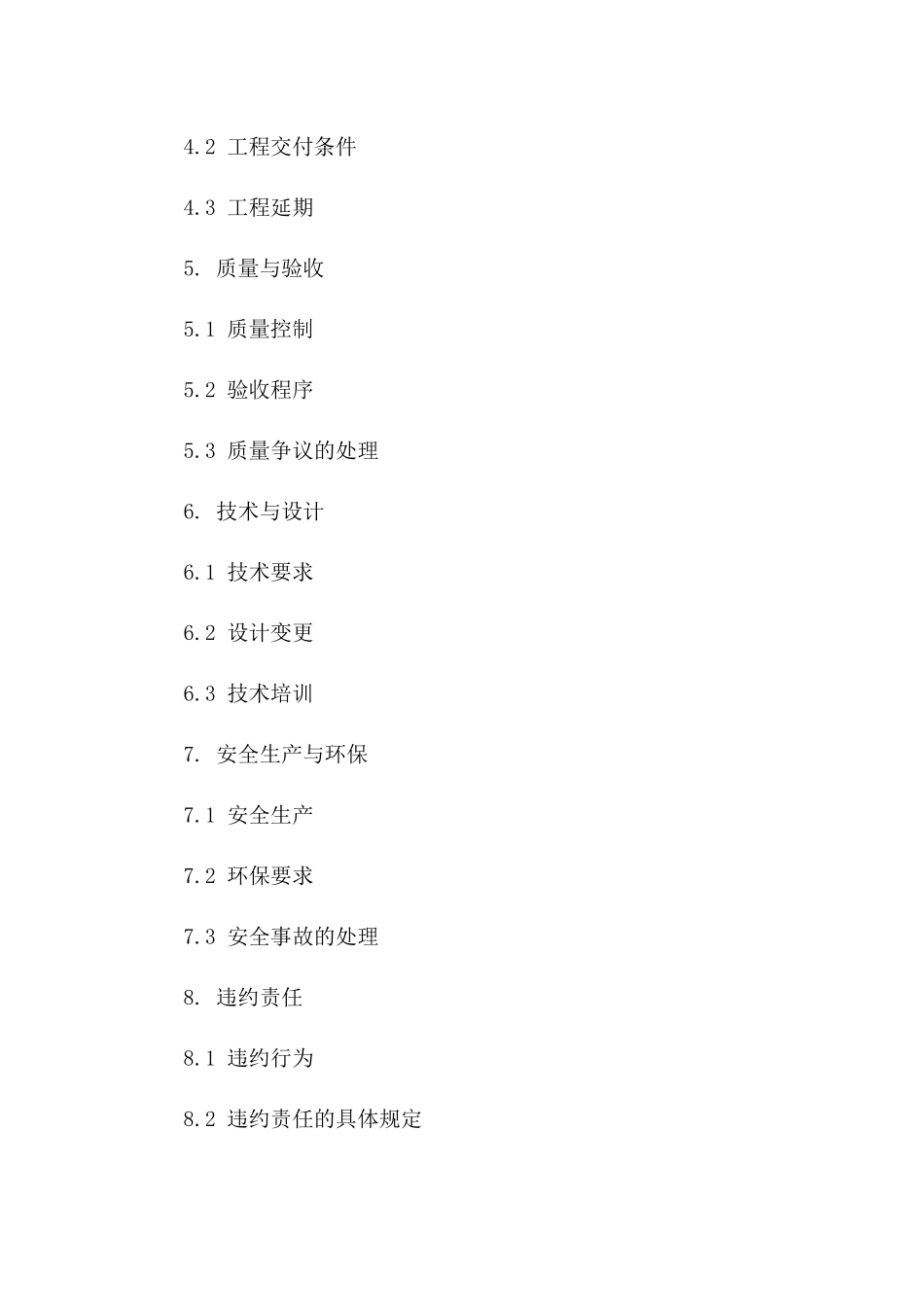 4.2 工程交付条件

4.3 工程延期

5. 质量与验收

5.1 质量控制

5.2 验收程序

5.3 质量争议的处理

6. 技术与设计

6.1 技术要求

6.2 设计变更

6.3 技术培训

7. 安全生产与环保

7.1 安全生产

7.2 环保要求

7.3 安全事故的处理

8. 违约责任

8.1 违约行为

8.2 违约责任的具体规定